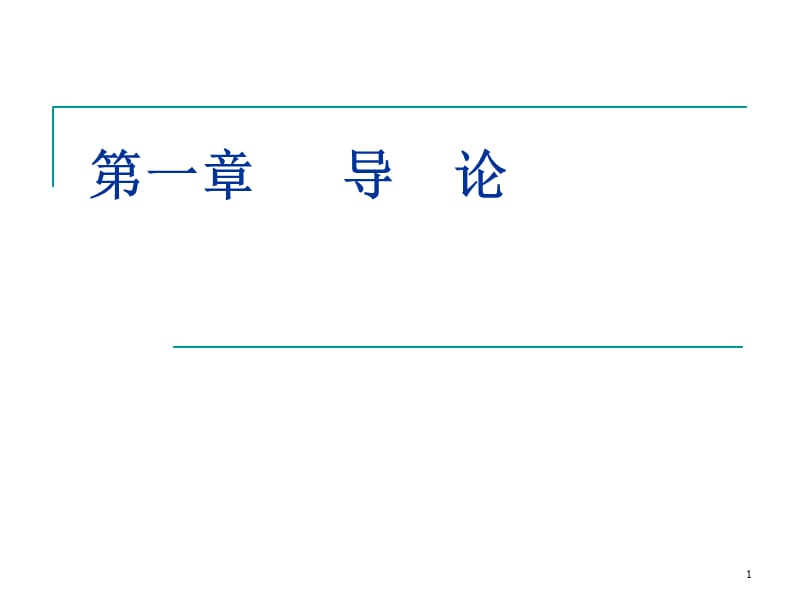 第一章　　导　论

1